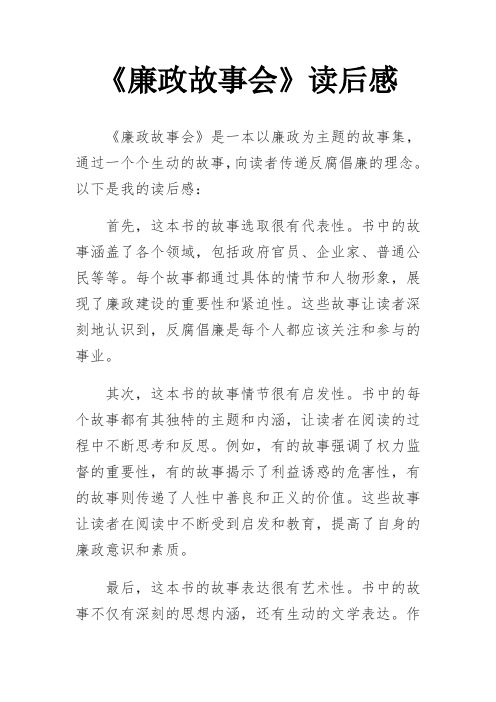 《廉政故事会》读后感

《廉政故事会》是一本以廉政为主题的故事集，通过一个个生动的故事，向读者传递反腐倡廉的理念。以下是我的读后感：

首先，这本书的故事选取很有代表性。书中的故事涵盖了各个领域，包括政府官员、企业家、普通公民等等。每个故事都通过具体的情节和人物形象，展现了廉政建设的重要性和紧迫性。这些故事让读者深刻地认识到，反腐倡廉是每个人都应该关注和参与的事业。

其次，这本书的故事情节很有启发性。书中的每个故事都有其独特的主题和内涵，让读者在阅读的过程中不断思考和反思。例如，有的故事强调了权力监督的重要性，有的故事揭示了利益诱惑的危害性，有的故事则传递了人性中善良和正义的价值。这些故事让读者在阅读中不断受到启发和教育，提高了自身的廉政意识和素质。

最后，这本书的故事表达很有艺术性。书中的故事不仅有深刻的思想内涵，还有生动的文学表达。作